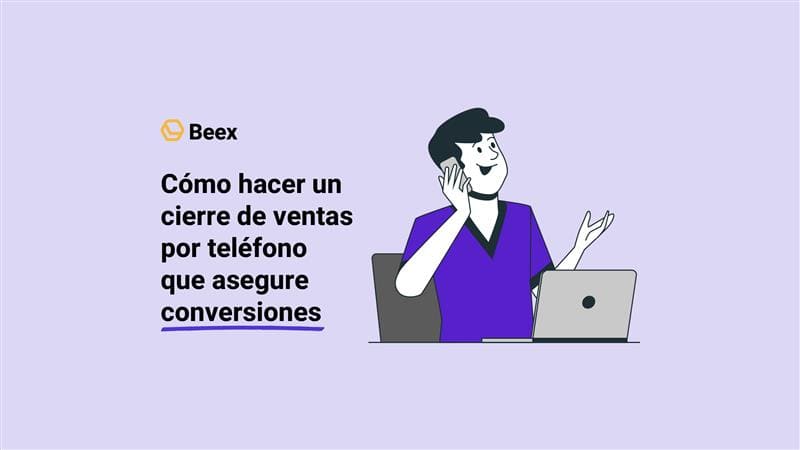 Beex

Cómo hacer un cierre de ventas por teléfono que asegure conversiones